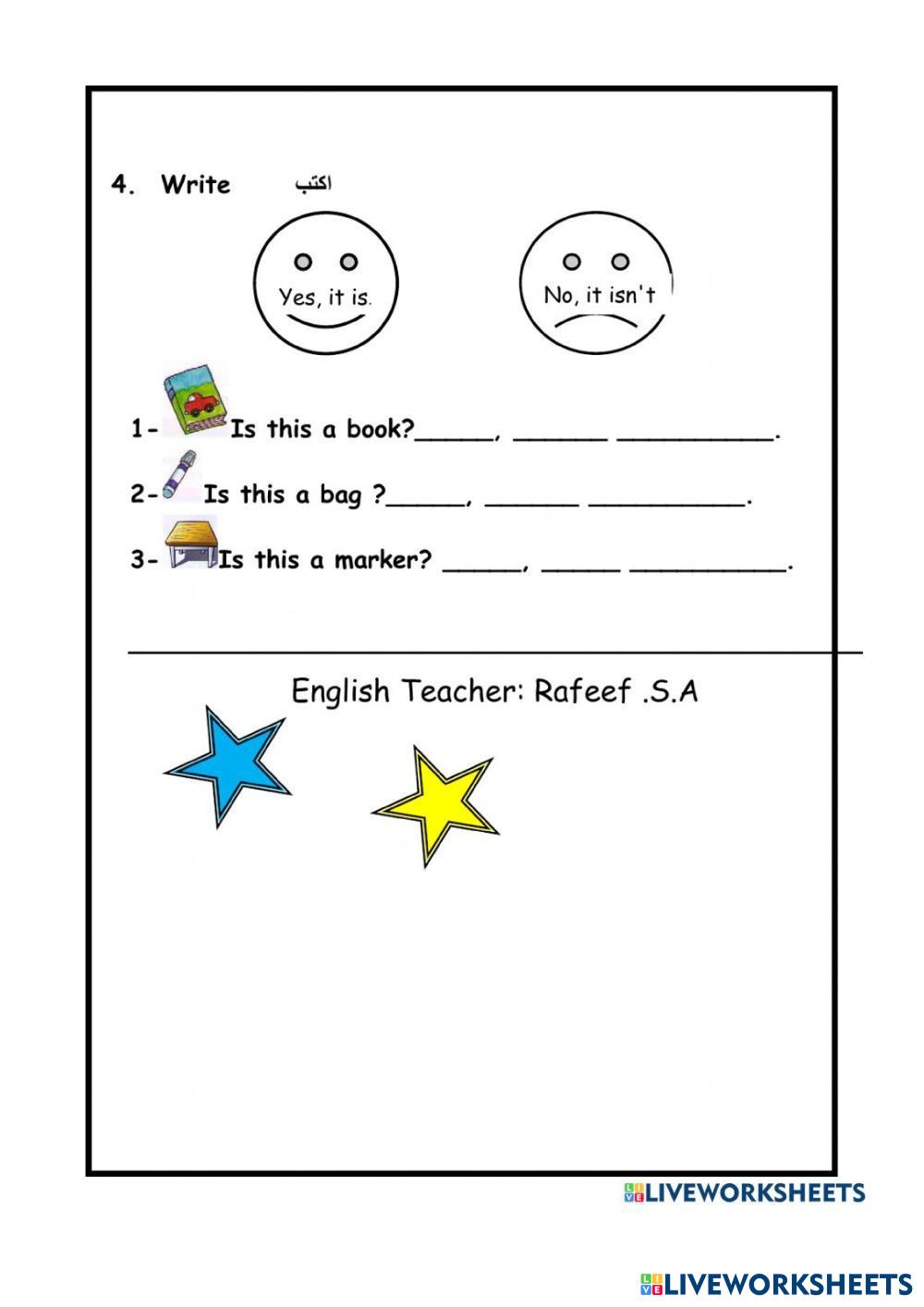 4. Write اكتب

Yes, it is.

No, it isn't

1- Is this a book?____, ____ ____.

2- Is this a bag ?____, ____ ____.

3- Is this a marker? ____, ____ ____.

English Teacher: Rafeef .S.A

LIVEWORKSHEETS